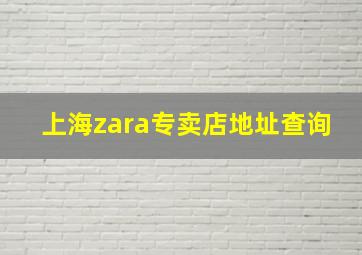 上海zara专卖店地址查询